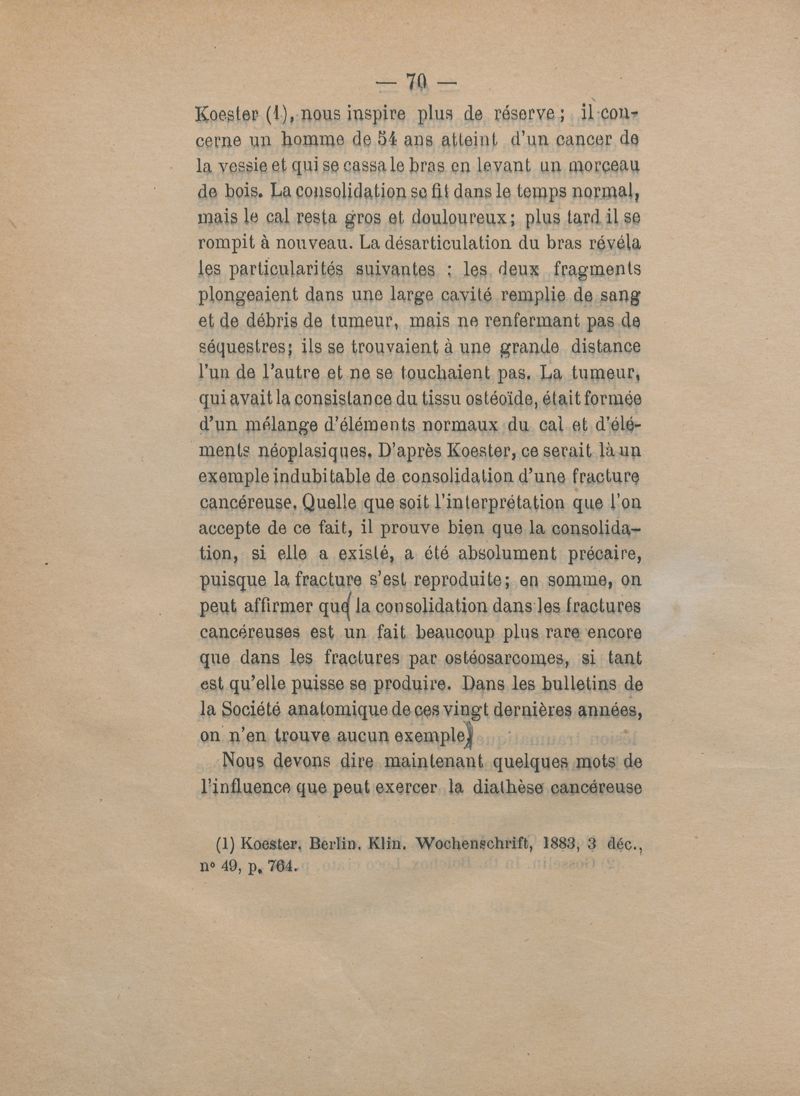 — 70 —

Koester (1), nous inspire plus de réserve ; il concerne un homme de 54 ans atteint d'un cancer de la vessie et qui se cassa le bras en levant un morceau de bois. La consolidation se fit dans le temps normal, mais le cal resta gros et douloureux ; plus tard il se rompit à nouveau. La désarticulation du bras révéla les particularités suivantes : les deux fragments plongeaient dans une large cavité remplie de sang et de débris de tumeur, mais ne renfermant pas de séquestres ; ils se trouvaient à une grande distance l'un de l'autre et ne se touchaient pas. La tumeur, qui avait la consistance du tissu ostéoïde, était formée d'un mélange d'éléments normaux du cal et d'éléments néoplasiques. D'après Koester, ce serait là un exemple indubitable de consolidation d'une fracture cancéreuse. Quelle que soit l'interprétation que l'on accepte de ce fait, il prouve bien que la consolidation, si elle a existé, a été absolument précaire, puisque la fracture s'est reproduite ; en somme, on peut affirmer que la consolidation dans les fractures cancéreuses est un fait beaucoup plus rare encore que dans les fractures par ostéosarcomes, si tant est qu'elle puisse se produire. Dans les bulletins de la Société anatomique de ces vingt dernières années, on n'en trouve aucun exemple.

Nous devons dire maintenant quelques mots de l'influence que peut exercer la diathèse cancéreuse

(1) Koester. Berlin. Klin. Wochenschrift, 1883, 3 déc., n° 49, p. 764.